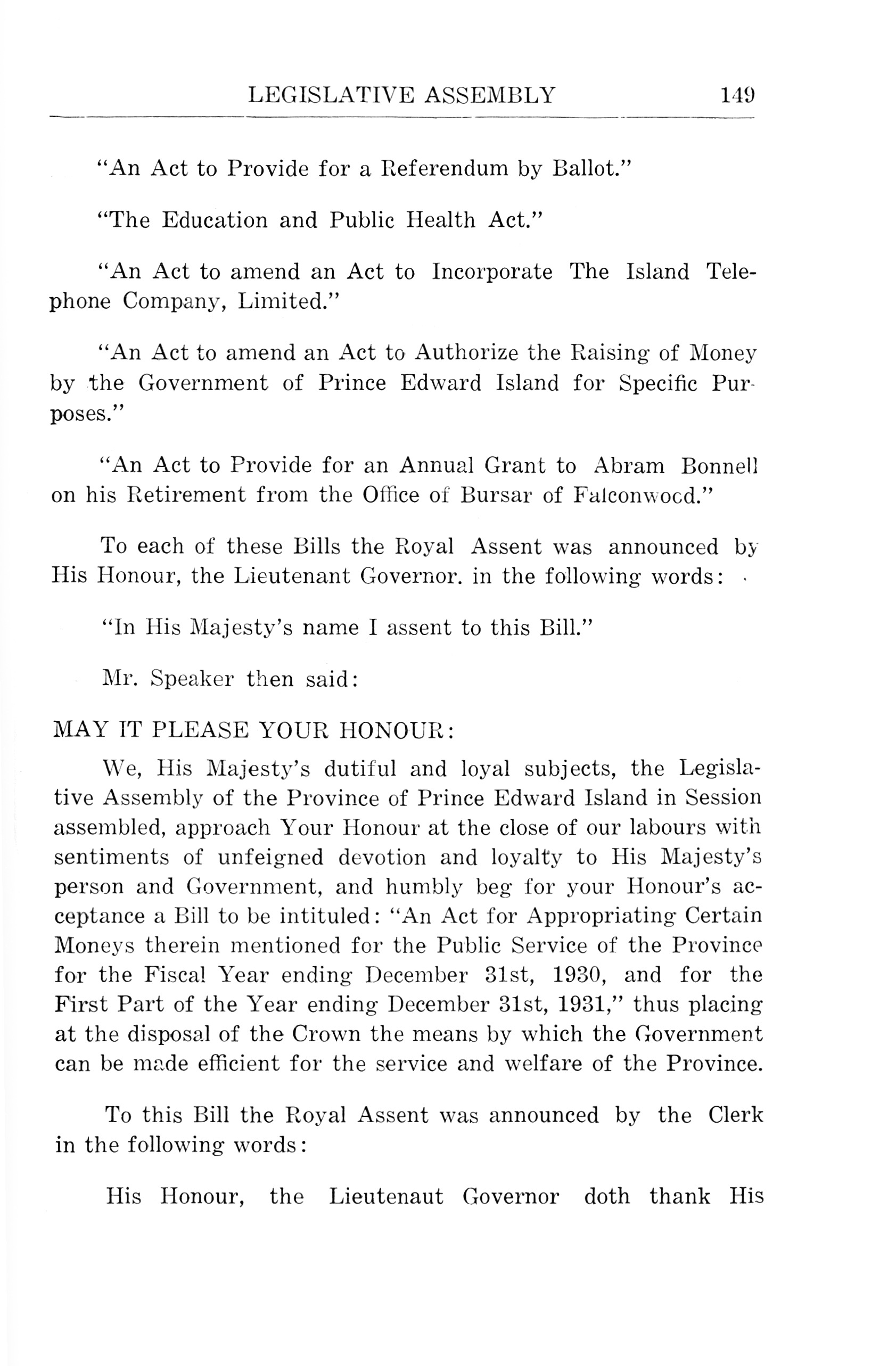 LEGISLATIVE ASSEMBLY 149

"An Act to Provide for a Referendum by Ballot."

"The Education and Public Health Act."

"An Act to amend an Act to Incorporate The Island Telephone Company, Limited."

"An Act to amend an Act to Authorize the Raising of Money by the Government of Prince Edward Island for Specific Purposes."

"An Act to Provide for an Annual Grant to Abram Bonnell on his Retirement from the Office of Bursar of Falconwood."

To each of these Bills the Royal Assent was announced by His Honour, the Lieutenant Governor. in the following words:

"In His Majesty's name I assent to this Bill."

Mr. Speaker then said:

MAY IT PLEASE YOUR HONOUR:

We, His Majesty's dutiful and loyal subjects, the Legislative Assembly of the Province of Prince Edward Island in Session assembled, approach Your Honour at the close of our labours with sentiments of unfeigned devotion and loyalty to His Majesty's person and Government, and humbly beg for your Honour's acceptance a Bill to be intituled: "An Act for Appropriating Certain Moneys therein mentioned for the Public Service of the Province for the Fiscal Year ending December 31st, 1930, and for the First Part of the Year ending December 31st, 1931," thus placing at the disposal of the Crown the means by which the Government can be made efficient for the service and welfare of the Province.

To this Bill the Royal Assent was announced by the Clerk in the following words:

His Honour, the Lieutenaut Governor doth thank His